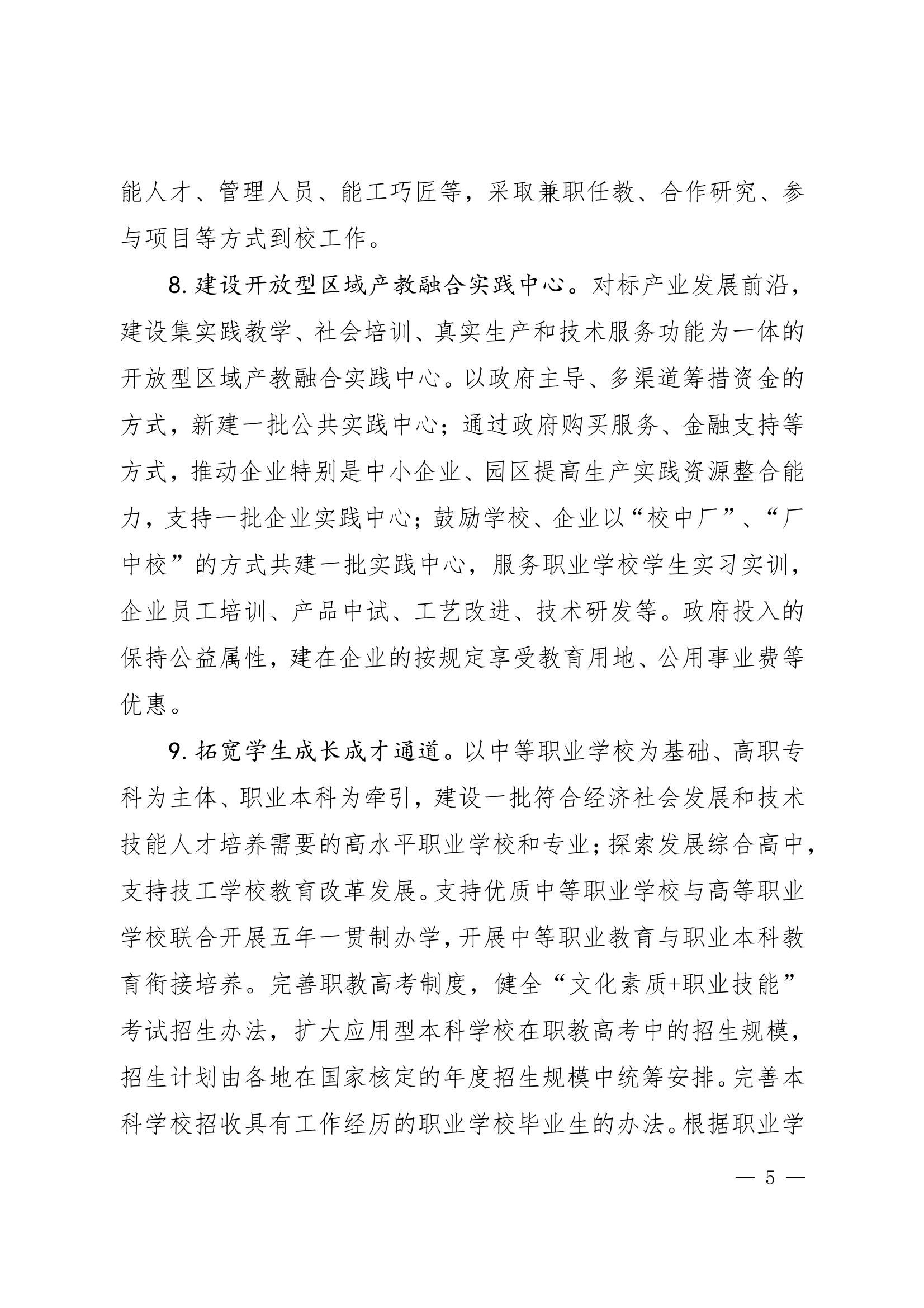 能人才、管理人员、能工巧匠等，采取兼职任教、合作研究、参与项目等方式到校工作。

8. 建设开放型区域产教融合实践中心。对标产业发展前沿，建设集实践教学、社会培训、真实生产和技术服务功能为一体的开放型区域产教融合实践中心。以政府主导、多渠道筹措资金的方式，新建一批公共实践中心；通过政府购买服务、金融支持等方式，推动企业特别是中小企业、园区提高生产实践资源整合能力，支持一批企业实践中心；鼓励学校、企业以“校中厂”、“厂中校”的方式共建一批实践中心，服务职业学校学生实习实训，企业员工培训、产品中试、工艺改进、技术研发等。政府投入的保持公益属性，建在企业的按规定享受教育用地、公用事业费等优惠。

9. 拓宽学生成长成才通道。以中等职业学校为基础、高职专科为主体、职业本科为牵引，建设一批符合经济社会发展和技术技能人才培养需要的高水平职业学校和专业；探索发展综合高中，支持技工学校教育改革发展。支持优质中等职业学校与高等职业学校联合开展五年一贯制办学，开展中等职业教育与职业本科教育衔接培养。完善职教高考制度，健全“文化素质+职业技能”考试招生办法，扩大应用型本科学校在职教高考中的招生规模，招生计划由各地在国家核定的年度招生规模中统筹安排。完善本科学校招收具有工作经历的职业学校毕业生的办法。根据职业学

— 5 —